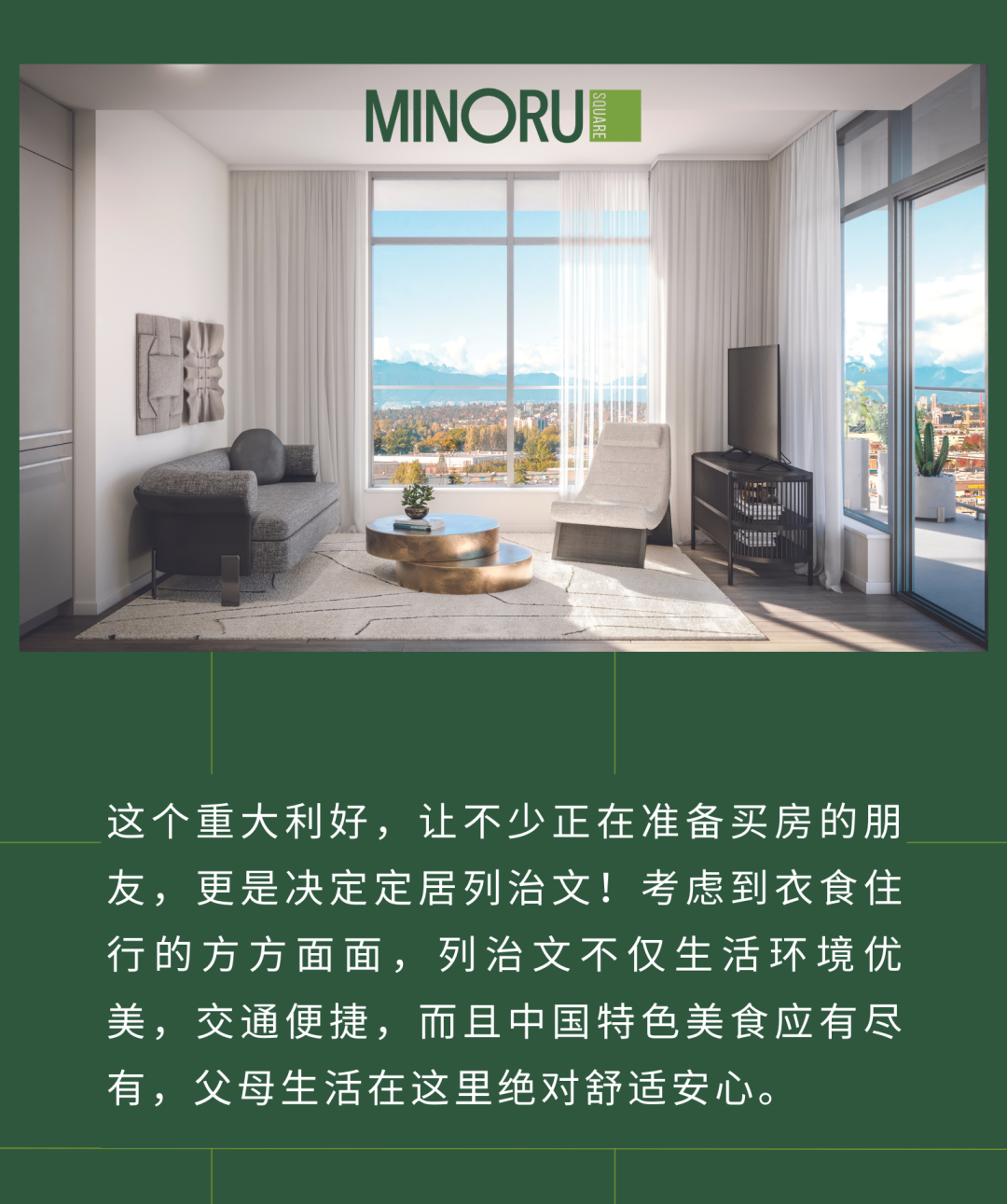 MINORU SQUARE

这个重大利好，让不少正在准备买房的朋友，更是决定定居列治文！考虑到衣食住行的方方面面，列治文不仅生活环境优美，交通便捷，而且中国特色美食应有尽有，父母生活在这里绝对舒适安心。